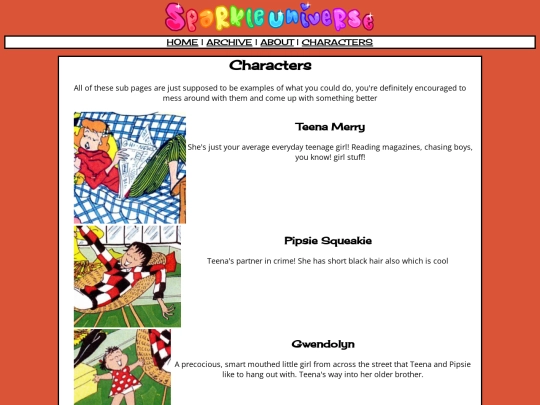 Sparkle universe

HOME | ARCHIVE | ABOUT | CHARACTERS

Characters

All of these sub pages are just supposed to be examples of what you could do, you're definitely encouraged to mess around with them and come up with something better

Teena Merry

She's just your average everyday teenage girl! Reading magazines, chasing boys, you know! girl stuff!

Pipsie Squeakie

Teena's partner in crime! She has short black hair also which is cool

Gwendolyn

A precocious, smart mouthed little girl from across the street that Teena and Pipsie like to hang out with. Teena's way into her older brother.